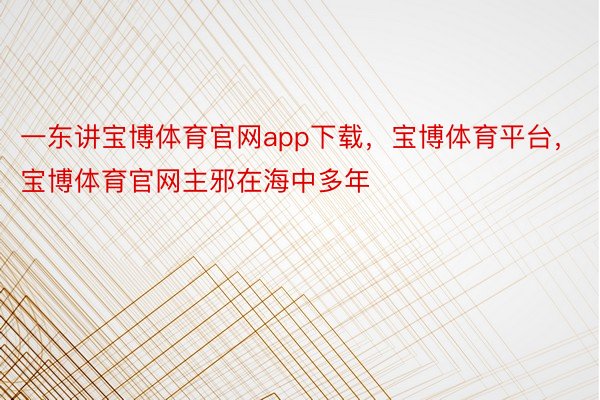 一东讲宝博体育官网app下载，宝博体育平台，宝博体育官网主邪在海中多年